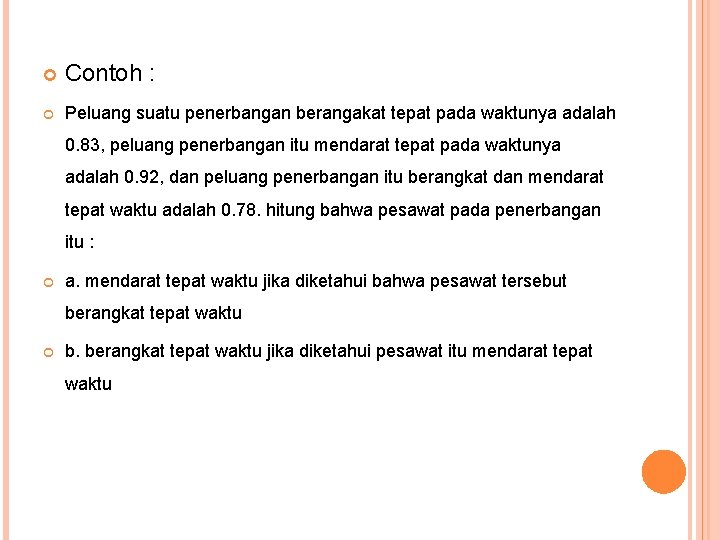 Contoh :

Peluang suatu penerbangan berangakat tepat pada waktunya adalah 0.83, peluang penerbangan itu mendarat tepat pada waktunya adalah 0.92, dan peluang penerbangan itu berangkat dan mendarat tepat waktu adalah 0.78. hitung bahwa pesawat pada penerbangan itu :

a. mendarat tepat waktu jika diketahui bahwa pesawat tersebut berangkat tepat waktu

b. berangkat tepat waktu jika diketahui pesawat itu mendarat tepat waktu